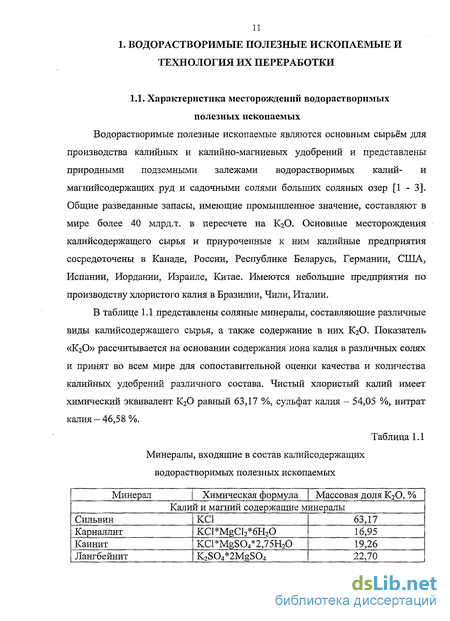 11

1. ВОДОРАСТВОРИМЫЕ ПОЛЕЗНЫЕ ИСКОПАЕМЫЕ И ТЕХНОЛОГИЯ ИХ ПЕРЕРАБОТКИ

1.1. Характеристика месторождений водорастворимых полезных ископаемых

Водорастворимые полезные ископаемые являются основным сырьём для производства калийных и калийно-магниевых удобрений и представлены природными подземными залежами водорастворимых калий- и магнийсодержащих руд и садочными солями больших соляных озер [1 - 3]. Общие разведанные запасы, имеющие промышленное значение, составляют в мире более 40 млрд.т. в пересчете на $K_2O$. Основные месторождения калийсодержащего сырья и приуроченные к ним калийные предприятия сосредоточены в Канаде, России, Республике Беларусь, Германии, США, Испании, Иордании, Израиле, Китае. Имеются небольшие предприятия по производству хлористого калия в Бразилии, Чили, Италии.

В таблице 1.1 представлены соляные минералы, составляющие различные виды калийсодержащего сырья, а также содержание в них $K_2O$. Показатель «$K_2O$» рассчитывается на основании содержания иона калия в различных солях и принят во всем мире для сопоставительной оценки качества и количества калийных удобрений различного состава. Чистый хлористый калий имеет химический эквивалент $K_2O$ равный 63,17 %, сульфат калия – 54,05 %, нитрат калия – 46,58 %.

Таблица 1.1

Минералы, входящие в состав калийсодержащих водорастворимых полезных ископаемых

| Минерал | Химическая формула | Массовая доля $K_2O$, % |
|---|---|---|
| Калий и магний содержащие минералы | | |
| Сильвин | $KCl$ | 63,17 |
| Карналлит | $KCl*MgCl_2*6H_2O$ | 16,95 |
| Каинит | $KCl*MgSO_4*2,75H_2O$ | 19,26 |
| Лангбейнит | $K_2SO_4*2MgSO_4$ | 22,70 |

dsLib.net
библиотека диссертаций